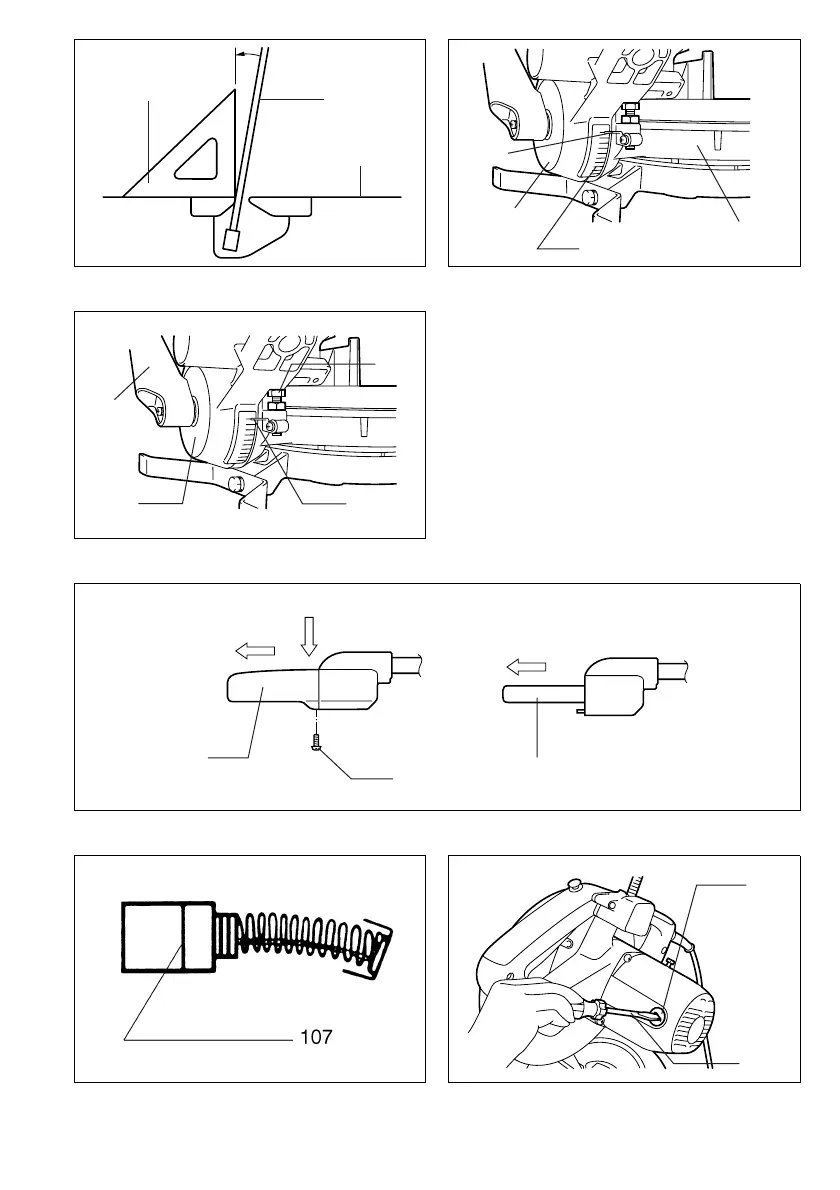 107